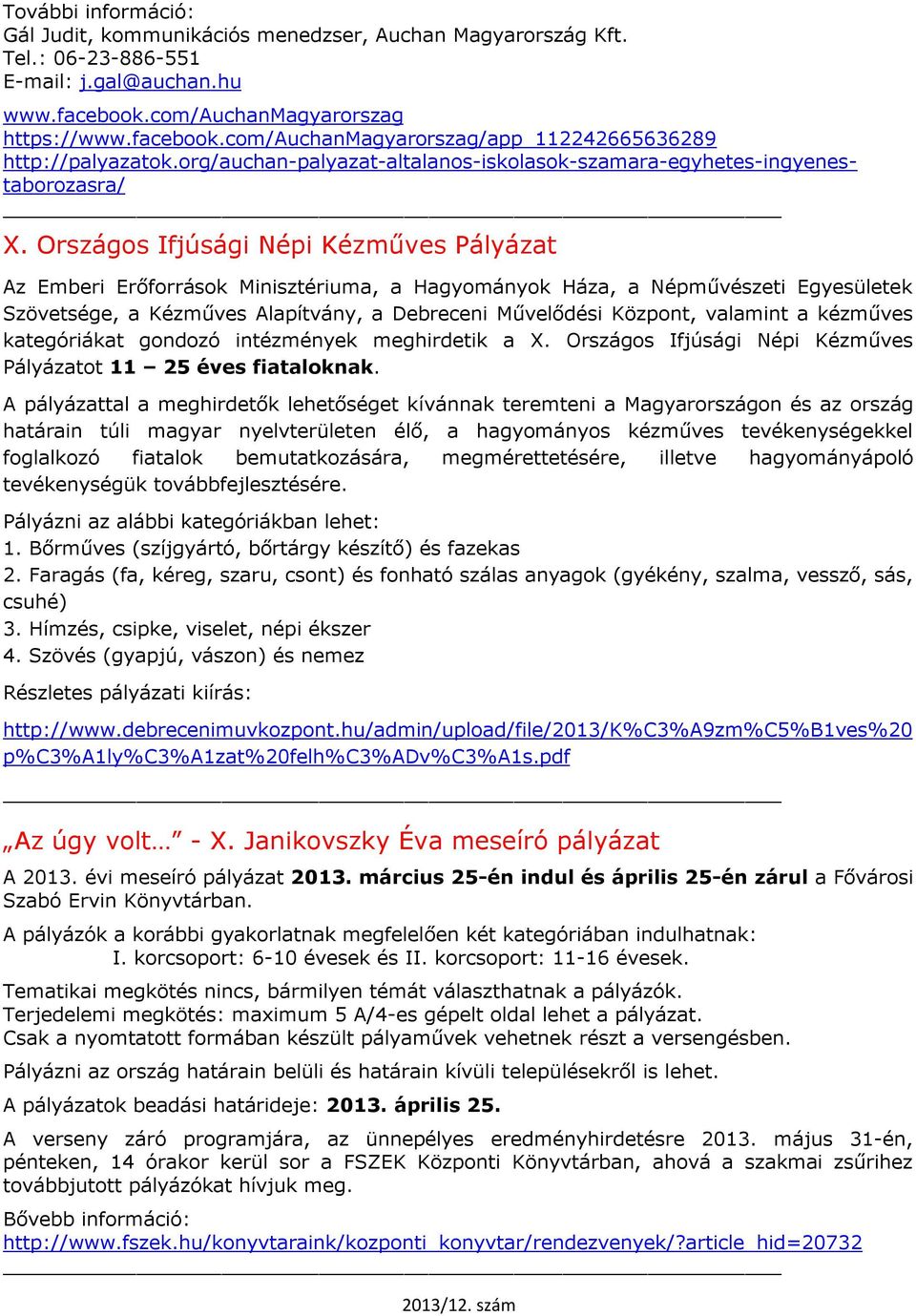 További információ:
Gál Judit, kommunikációs menedzser, Auchan Magyarország Kft.
Tel.: 06-23-886-551
E-mail: j.gal@auchan.hu

www.facebook.com/AuchanMagyarorszag
https://www.facebook.com/AuchanMagyarorszag/app_112242665636289
http://palyazatok.org/auchan-palyazat-altalanos-iskolasok-szamara-egyhetes-ingyenes-taborozasra/

X. Országos Ifjúsági Népi Kézműves Pályázat

Az Emberi Erőforrások Minisztériuma, a Hagyományok Háza, a Népművészeti Egyesületek Szövetsége, a Kézműves Alapítvány, a Debreceni Művelődési Központ, valamint a kézműves kategóriákat gondozó intézmények meghirdetik a X. Országos Ifjúsági Népi Kézműves Pályázatot 11 – 25 éves fiataloknak.

A pályázattal a meghirdetők lehetőséget kívánnak teremteni a Magyarországon és az ország határain túli magyar nyelvterületen élő, a hagyományos kézműves tevékenységekkel foglalkozó fiatalok bemutatkozására, megmérettetésére, illetve hagyományápoló tevékenységük továbbfejlesztésére.

Pályázni az alábbi kategóriákban lehet:
1. Bőrműves (szíjgyártó, bőrtárgy készítő) és fazekas
2. Faragás (fa, kéreg, szaru, csont) és fonható szálas anyagok (gyékény, szalma, vessző, sás, csuhé)
3. Hímzés, csipke, viselet, népi ékszer
4. Szövés (gyapjú, vászon) és nemez

Részletes pályázati kiírás:

http://www.debrecenimuvkozpont.hu/admin/upload/file/2013/K%C3%A9zm%C5%B1ves%20p%C3%A1ly%C3%A1zat%20felh%C3%ADv%C3%A1s.pdf

„Az úgy volt…” - X. Janikovszky Éva meseíró pályázat

A 2013. évi meseíró pályázat 2013. március 25-én indul és április 25-én zárul a Fővárosi Szabó Ervin Könyvtárban.

A pályázók a korábbi gyakorlatnak megfelelően két kategóriában indulhatnak:
I. korcsoport: 6-10 évesek és II. korcsoport: 11-16 évesek.

Tematikai megkötés nincs, bármilyen témát választhatnak a pályázók.
Terjedelemi megkötés: maximum 5 A/4-es gépelt oldal lehet a pályázat.
Csak a nyomtatott formában készült pályaművek vehetnek részt a versengésben.

Pályázni az ország határain belüli és határain kívüli településekről is lehet.

A pályázatok beadási határideje: 2013. április 25.

A verseny záró programjára, az ünnepélyes eredményhirdetésre 2013. május 31-én, pénteken, 14 órakor kerül sor a FSZEK Központi Könyvtárban, ahová a szakmai zsűrihez továbbjutott pályázókat hívjuk meg.

Bővebb információ:
http://www.fszek.hu/konyvtaraink/kozponti_konyvtar/rendezvenyek/?article_hid=20732

2013/12. szám